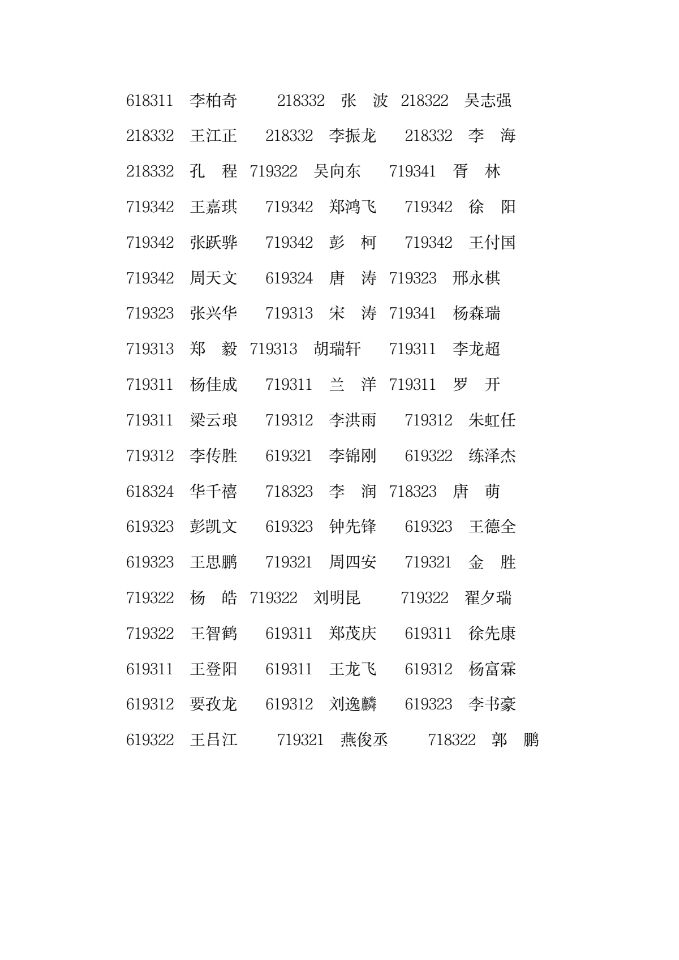 618311 李柏奇 218332 张 波 218322 吴志强

218332 王江正 218332 李振龙 218332 李 海

218332 孔 程 719322 吴向东 719341 胥 林

719342 王嘉琪 719342 郑鸿飞 719342 徐 阳

719342 张跃骅 719342 彭 柯 719342 王付国

719342 周天文 619324 唐 涛 719323 邢永棋

719323 张兴华 719313 宋 涛 719341 杨森瑞

719313 郑 毅 719313 胡瑞轩 719311 李龙超

719311 杨佳成 719311 兰 洋 719311 罗 开

719311 梁云琅 719312 李洪雨 719312 朱虹任

719312 李传胜 619321 李锦刚 619322 练泽杰

618324 华千禧 718323 李 润 718323 唐 萌

619323 彭凯文 619323 钟先锋 619323 王德全

619323 王思鹏 719321 周四安 719321 金 胜

719322 杨 皓 719322 刘明昆 719322 翟夕瑞

719322 王智鹤 619311 郑茂庆 619311 徐先康

619311 王登阳 619311 王龙飞 619312 杨富霖

619312 要孜龙 619312 刘逸麟 619323 李书豪

619322 王吕江 719321 燕俊丞 718322 郭 鹏